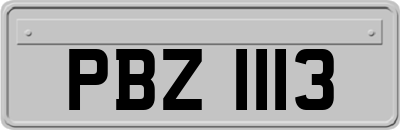 PBZ 1113